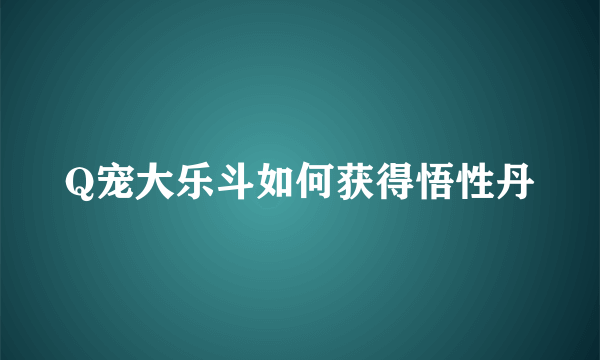 Q宠大乐斗如何获得悟性丹